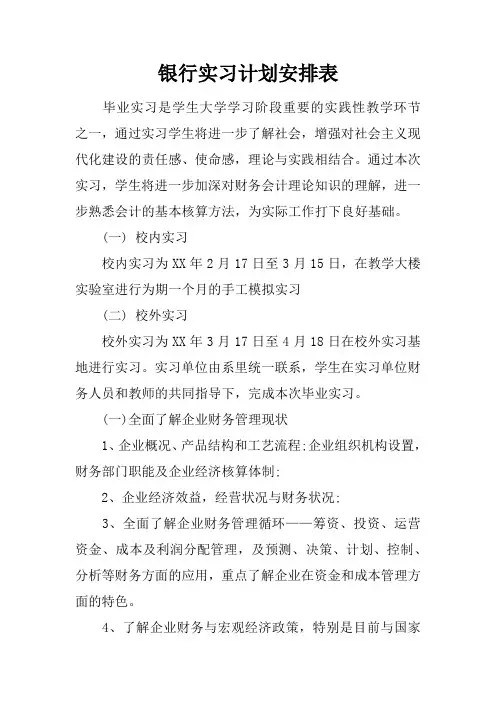 银行实习计划安排表

毕业实习是学生大学学习阶段重要的实践性教学环节之一，通过实习学生将进一步了解社会，增强对社会主义现代化建设的责任感、使命感，理论与实践相结合。通过本次实习，学生将进一步加深对财务会计理论知识的理解，进一步熟悉会计的基本核算方法，为实际工作打下良好基础。

（一） 校内实习

校内实习为XX年2月17日至3月15日，在教学大楼实验室进行为期一个月的手工模拟实习

（二） 校外实习

校外实习为XX年3月17日至4月18日在校外实习基地进行实习。实习单位由系里统一联系，学生在实习单位财务人员和教师的共同指导下，完成本次毕业实习。

(一)全面了解企业财务管理现状

1、企业概况、产品结构和工艺流程;企业组织机构设置，财务部门职能及企业经济核算体制;

2、企业经济效益，经营状况与财务状况;

3、全面了解企业财务管理循环——筹资、投资、运营资金、成本及利润分配管理，及预测、决策、计划、控制、分析等财务方面的应用，重点了解企业在资金和成本管理方面的特色。

4、了解企业财务与宏观经济政策，特别是目前与国家